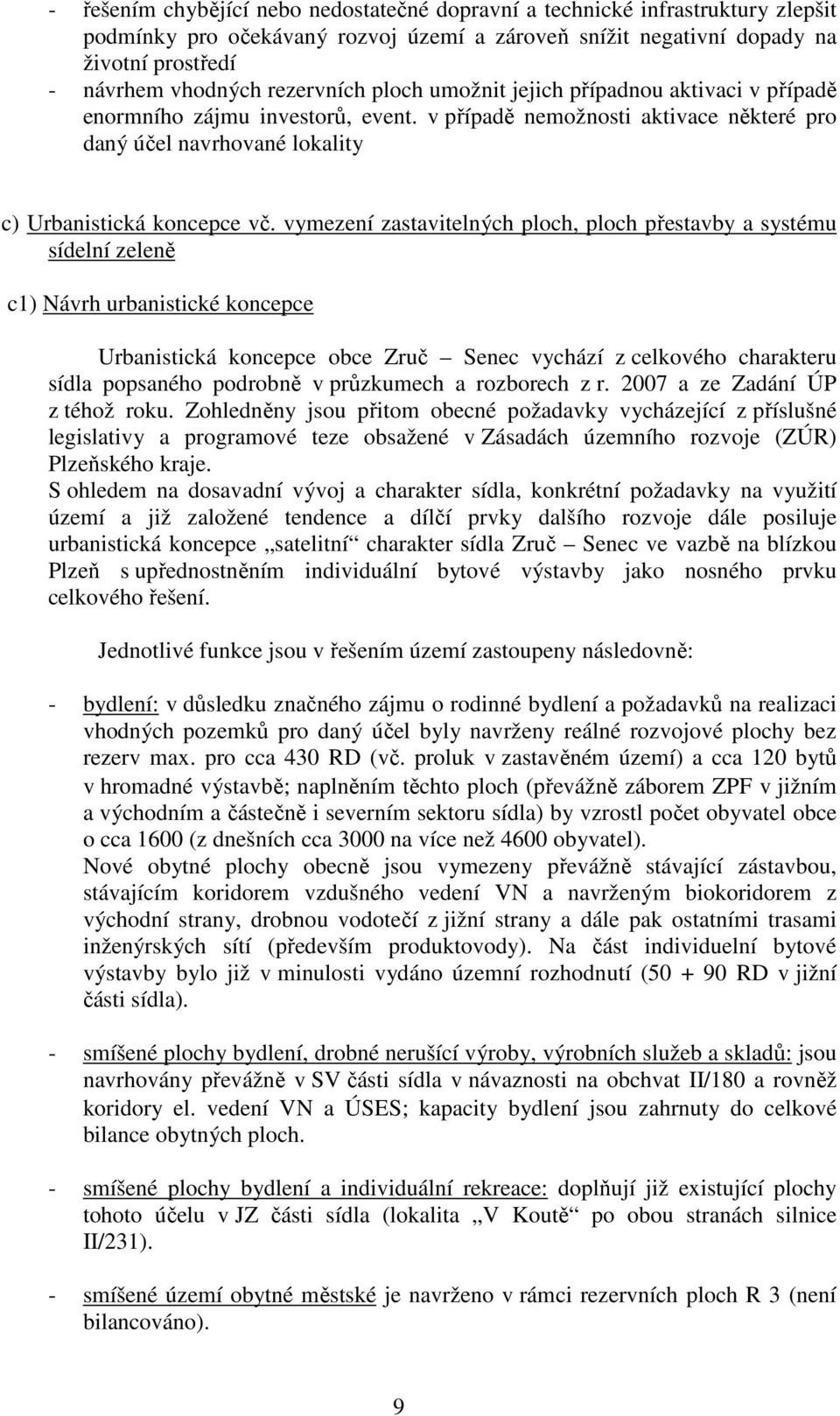 - řešením chybějící nebo nedostatečné dopravní a technické infrastruktury zlepšit podmínky pro očekávaný rozvoj území a zároveň snížit negativní dopady na životní prostředí
- návrhem vhodných rezervních ploch umožnit jejich případnou aktivaci v případě enormního zájmu investorů, event. v případě nemožnosti aktivace některé pro daný účel navrhované lokality

c) Urbanistická koncepce vč. vymezení zastavitelných ploch, ploch přestavby a systému sídelní zeleně

c1) Návrh urbanistické koncepce

Urbanistická koncepce obce Zruč – Senec vychází z celkového charakteru sídla popsaného podrobně v průzkumech a rozborech z r. 2007 a ze Zadání ÚP z téhož roku. Zohledněny jsou přitom obecné požadavky vycházející z příslušné legislativy a programové teze obsažené v Zásadách územního rozvoje (ZÚR) Plzeňského kraje.
S ohledem na dosavadní vývoj a charakter sídla, konkrétní požadavky na využití území a již založené tendence a dílčí prvky dalšího rozvoje dále posiluje urbanistická koncepce „satelitní“ charakter sídla Zruč – Senec ve vazbě na blízkou Plzeň s upřednostněním individuální bytové výstavby jako nosného prvku celkového řešení.

Jednotlivé funkce jsou v řešením území zastoupeny následovně:

- bydlení: v důsledku značného zájmu o rodinné bydlení a požadavků na realizaci vhodných pozemků pro daný účel byly navrženy reálné rozvojové plochy bez rezerv max. pro cca 430 RD (vč. proluk v zastavěném území) a cca 120 bytů v hromadné výstavbě; naplněním těchto ploch (převážně záborem ZPF v jižním a východním a částečně i severním sektoru sídla) by vzrostl počet obyvatel obce o cca 1600 (z dnešních cca 3000 na více než 4600 obyvatel).
Nové obytné plochy obecně jsou vymezeny převážně stávající zástavbou, stávajícím koridorem vzdušného vedení VN a navrženým biokoridorem z východní strany, drobnou vodotečí z jižní strany a dále pak ostatními trasami inženýrských sítí (především produktovody). Na část individuelní bytové výstavby bylo již v minulosti vydáno územní rozhodnutí (50 + 90 RD v jižní části sídla).

- smíšené plochy bydlení, drobné nerušící výroby, výrobních služeb a skladů: jsou navrhovány převážně v SV části sídla v návaznosti na obchvat II/180 a rovněž koridory el. vedení VN a ÚSES; kapacity bydlení jsou zahrnuty do celkové bilance obytných ploch.

- smíšené plochy bydlení a individuální rekreace: doplňují již existující plochy tohoto účelu v JZ části sídla (lokalita „V Koutě“ po obou stranách silnice II/231).

- smíšené území obytné městské je navrženo v rámci rezervních ploch R 3 (není bilancováno).

9